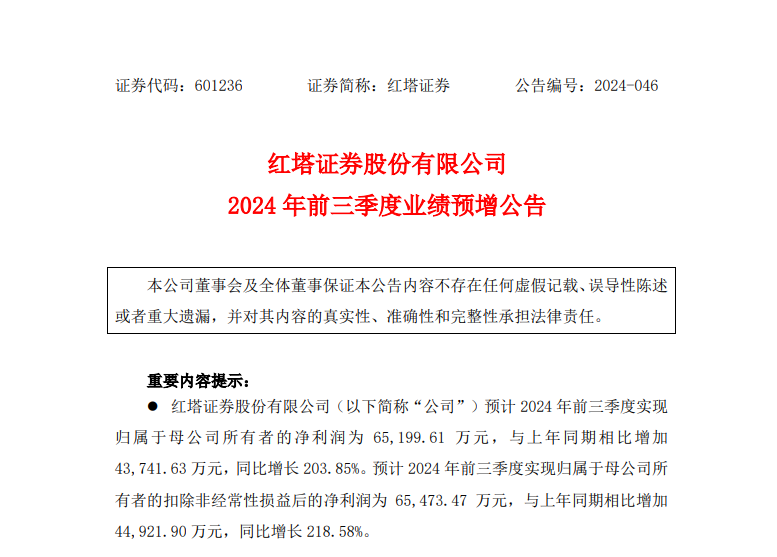 证券代码：601236　　证券简称：红塔证券　　公告编号：2024-046

红塔证券股份有限公司
2024 年前三季度业绩预增公告

本公司董事会及全体董事保证本公告内容不存在任何虚假记载、误导性陈述或者重大遗漏，并对其内容的真实性、准确性和完整性承担法律责任。

重要内容提示：

● 红塔证券股份有限公司（以下简称“公司”）预计 2024 年前三季度实现归属于母公司所有者的净利润为 65,199.61 万元，与上年同期相比增加 43,741.63 万元，同比增长 203.85%。预计 2024 年前三季度实现归属于母公司所有者的扣除非经常性损益后的净利润为 65,473.47 万元，与上年同期相比增加 44,921.90 万元，同比增长 218.58%。